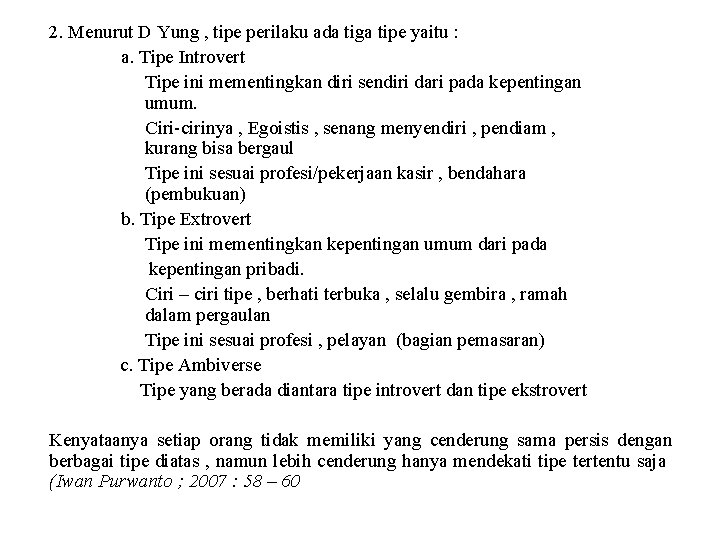 2. Menurut D Yung , tipe perilaku ada tiga tipe yaitu :

a. Tipe Introvert

Tipe ini mementingkan diri sendiri dari pada kepentingan umum.

Ciri-cirinya , Egoistis , senang menyendiri , pendiam , kurang bisa bergaul

Tipe ini sesuai profesi/pekerjaan kasir , bendahara (pembukuan)

b. Tipe Extrovert

Tipe ini mementingkan kepentingan umum dari pada kepentingan pribadi.

Ciri – ciri tipe , berhati terbuka , selalu gembira , ramah dalam pergaulan

Tipe ini sesuai profesi , pelayan (bagian pemasaran)

c. Tipe Ambiverse

Tipe yang berada diantara tipe introvert dan tipe ekstrovert

Kenyataanya setiap orang tidak memiliki yang cenderung sama persis dengan berbagai tipe diatas , namun lebih cenderung hanya mendekati tipe tertentu saja (Iwan Purwanto ; 2007 : 58 – 60